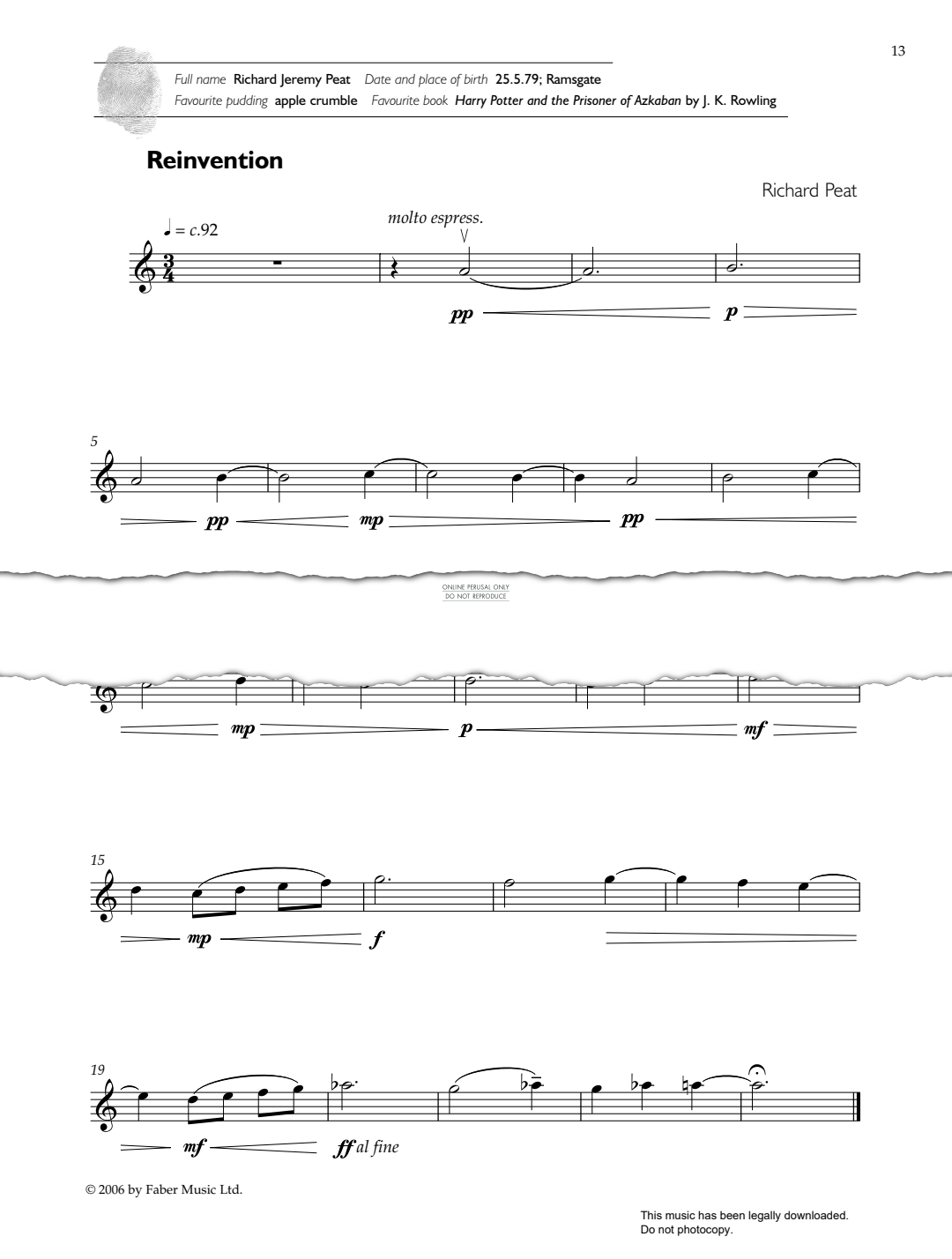 13

Full name Richard Jeremy Peat Date and place of birth 25.5.79; Ramsgate
Favourite pudding apple crumble Favourite book Harry Potter and the Prisoner of Azkaban by J. K. Rowling

Reinvention

Richard Peat

♩ = c.92

molto espress.

pp p

5

pp mp pp

ONLINE PERUSAL ONLY
DO NOT REPRODUCE

mp p mf

15

mp f

19

mf ff al fine

© 2006 by Faber Music Ltd.

This music has been legally downloaded.
Do not photocopy.